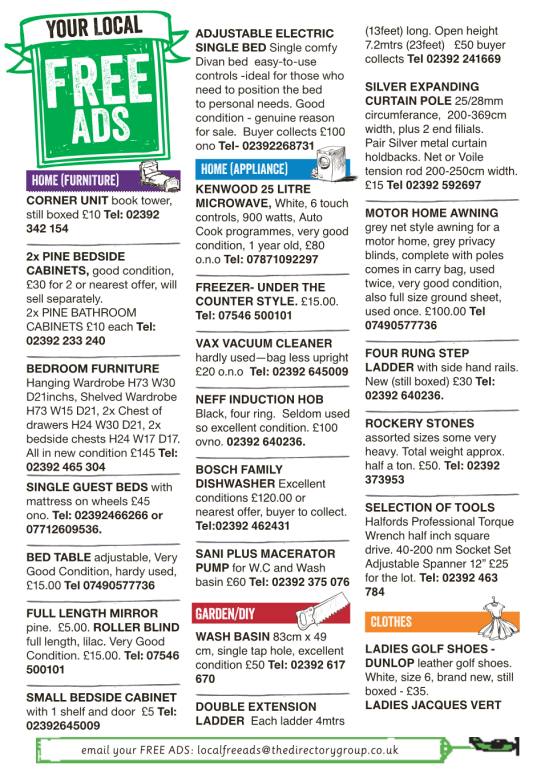 YOUR LOCAL FREE ADS

HOME (FURNITURE)

CORNER UNIT book tower, still boxed £10 Tel: 02392 342 154

2x PINE BEDSIDE CABINETS, good condition, £30 for 2 or nearest offer, will sell separately.
2x PINE BATHROOM CABINETS £10 each Tel: 02392 233 240

BEDROOM FURNITURE Hanging Wardrobe H73 W30 D21inchs, Shelved Wardrobe H73 W15 D21, 2x Chest of drawers H24 W30 D21, 2x bedside chests H24 W17 D17. All in new condition £145 Tel: 02392 465 304

SINGLE GUEST BEDS with mattress on wheels £45 ono. Tel: 02392466266 or 07712609536.

BED TABLE adjustable, Very Good Condition, hardy used, £15.00 Tel 07490577736

FULL LENGTH MIRROR pine. £5.00. ROLLER BLIND full length, lilac. Very Good Condition. £15.00. Tel: 07546 500101

SMALL BEDSIDE CABINET with 1 shelf and door £5 Tel: 02392645009

ADJUSTABLE ELECTRIC SINGLE BED Single comfy Divan bed easy-to-use controls -ideal for those who need to position the bed to personal needs. Good condition - genuine reason for sale. Buyer collects £100 ono Tel- 02392268731

HOME (APPLIANCE)

KENWOOD 25 LITRE MICROWAVE, White, 6 touch controls, 900 watts, Auto Cook programmes, very good condition, 1 year old, £80 o.n.o Tel: 07871092297

FREEZER- UNDER THE COUNTER STYLE. £15.00. Tel: 07546 500101

VAX VACUUM CLEANER hardly used—bag less upright £20 o.n.o Tel: 02392 645009

NEFF INDUCTION HOB Black, four ring. Seldom used so excellent condition. £100 ovno. 02392 640236.

BOSCH FAMILY DISHWASHER Excellent conditions £120.00 or nearest offer, buyer to collect. Tel:02392 462431

SANI PLUS MACERATOR PUMP for W.C and Wash basin £60 Tel: 02392 375 076

GARDEN/DIY

WASH BASIN 83cm x 49 cm, single tap hole, excellent condition £50 Tel: 02392 617 670

DOUBLE EXTENSION LADDER Each ladder 4mtrs (13feet) long. Open height 7.2mtrs (23feet) £50 buyer collects Tel 02392 241669

SILVER EXPANDING CURTAIN POLE 25/28mm circumferance, 200-369cm width, plus 2 end filials. Pair Silver metal curtain holdbacks. Net or Voile tension rod 200-250cm width. £15 Tel 02392 592697

MOTOR HOME AWNING grey net style awning for a motor home, grey privacy blinds, complete with poles comes in carry bag, used twice, very good condition, also full size ground sheet, used once. £100.00 Tel 07490577736

FOUR RUNG STEP LADDER with side hand rails. New (still boxed) £30 Tel: 02392 640236.

ROCKERY STONES assorted sizes some very heavy. Total weight approx. half a ton. £50. Tel: 02392 373953

SELECTION OF TOOLS Halfords Professional Torque Wrench half inch square drive. 40-200 nm Socket Set Adjustable Spanner 12" £25 for the lot. Tel: 02392 463 784

CLOTHES

LADIES GOLF SHOES - DUNLOP leather golf shoes. White, size 6, brand new, still boxed - £35.
LADIES JACQUES VERT

email your FREE ADS: localfreeads@thedirectorygroup.co.uk